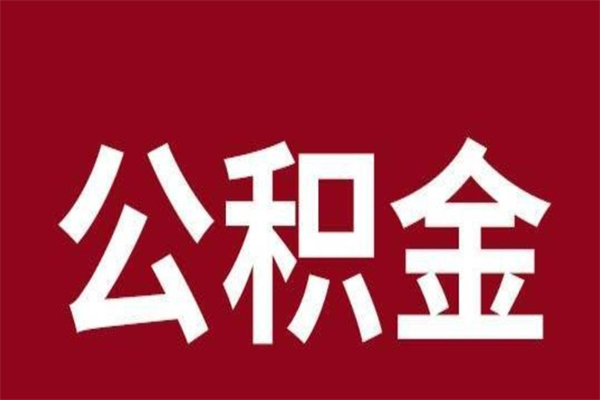 公积金